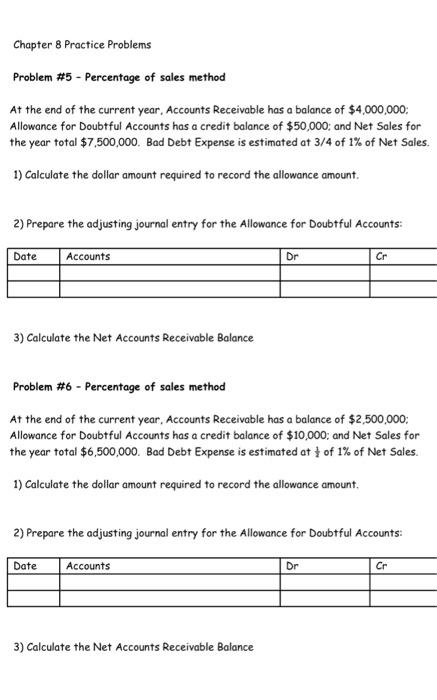 Chapter 8 Practice Problems

Problem #5 - Percentage of sales method

At the end of the current year, Accounts Receivable has a balance of $4,000,000; Allowance for Doubtful Accounts has a credit balance of $50,000; and Net Sales for the year total $7,500,000. Bad Debt Expense is estimated at 3/4 of 1% of Net Sales.

1) Calculate the dollar amount required to record the allowance amount.

2) Prepare the adjusting journal entry for the Allowance for Doubtful Accounts:

| Date | Accounts | Dr | Cr |
|---|---|---|---|
| | | | |
| | | | |

3) Calculate the Net Accounts Receivable Balance

Problem #6 - Percentage of sales method

At the end of the current year, Accounts Receivable has a balance of $2,500,000; Allowance for Doubtful Accounts has a credit balance of $10,000; and Net Sales for the year total $6,500,000. Bad Debt Expense is estimated at $\frac{1}{2}$ of 1% of Net Sales.

1) Calculate the dollar amount required to record the allowance amount.

2) Prepare the adjusting journal entry for the Allowance for Doubtful Accounts:

| Date | Accounts | Dr | Cr |
|---|---|---|---|
| | | | |
| | | | |

3) Calculate the Net Accounts Receivable Balance